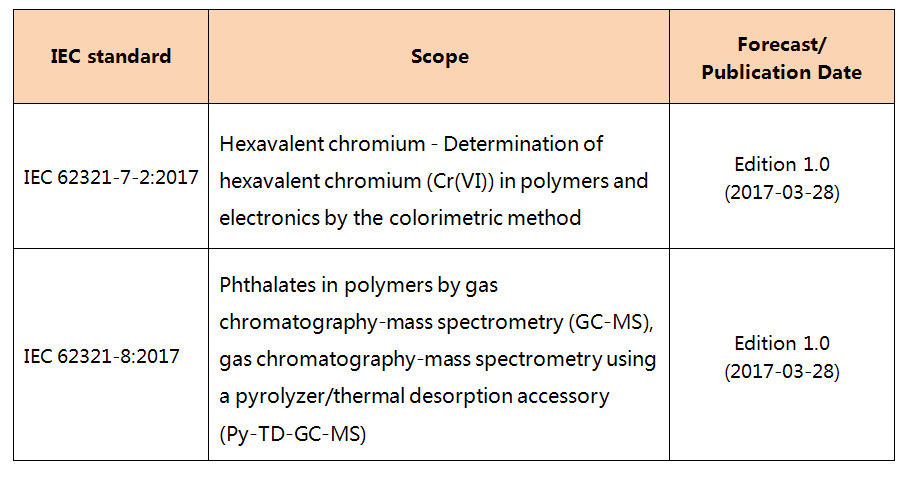 | IEC standard | Scope | Forecast/ Publication Date |
|---|---|---|
| IEC 62321-7-2:2017 | Hexavalent chromium - Determination of hexavalent chromium (Cr(VI)) in polymers and electronics by the colorimetric method | Edition 1.0 (2017-03-28) |
| IEC 62321-8:2017 | Phthalates in polymers by gas chromatography-mass spectrometry (GC-MS), gas chromatography-mass spectrometry using a pyrolyzer/thermal desorption accessory (Py-TD-GC-MS) | Edition 1.0 (2017-03-28) |